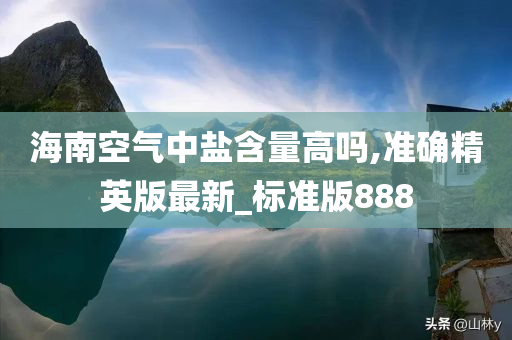 海南空气中盐含量高吗,准确精英版最新_标准版888

头条 @山林y